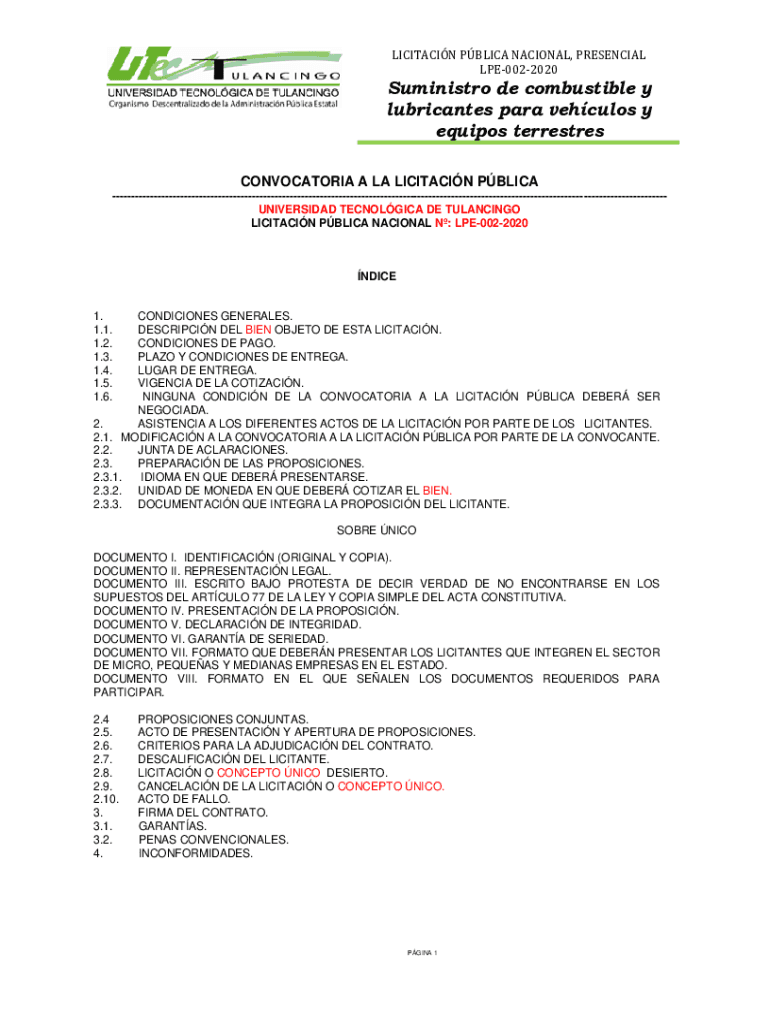 UTec TULANCINGO
UNIVERSIDAD TECNOLÓGICA DE TULANCINGO
Organismo Descentralizado de la Administración Pública Estatal

LICITACIÓN PÚBLICA NACIONAL, PRESENCIAL
LPE-002-2020

Suministro de combustible y lubricantes para vehículos y equipos terrestres

CONVOCATORIA A LA LICITACIÓN PÚBLICA

UNIVERSIDAD TECNOLÓGICA DE TULANCINGO
LICITACIÓN PÚBLICA NACIONAL Nº: LPE-002-2020

ÍNDICE

1. CONDICIONES GENERALES.
1.1. DESCRIPCIÓN DEL BIEN OBJETO DE ESTA LICITACIÓN.
1.2. CONDICIONES DE PAGO.
1.3. PLAZO Y CONDICIONES DE ENTREGA.
1.4. LUGAR DE ENTREGA.
1.5. VIGENCIA DE LA COTIZACIÓN.
1.6. NINGUNA CONDICIÓN DE LA CONVOCATORIA A LA LICITACIÓN PÚBLICA DEBERÁ SER NEGOCIADA.
2. ASISTENCIA A LOS DIFERENTES ACTOS DE LA LICITACIÓN POR PARTE DE LOS LICITANTES.
2.1. MODIFICACIÓN A LA CONVOCATORIA A LA LICITACIÓN PÚBLICA POR PARTE DE LA CONVOCANTE.
2.2. JUNTA DE ACLARACIONES.
2.3. PREPARACIÓN DE LAS PROPOSICIONES.
2.3.1. IDIOMA EN QUE DEBERÁ PRESENTARSE.
2.3.2. UNIDAD DE MONEDA EN QUE DEBERÁ COTIZAR EL BIEN.
2.3.3. DOCUMENTACIÓN QUE INTEGRA LA PROPOSICIÓN DEL LICITANTE.

SOBRE ÚNICO

DOCUMENTO I. IDENTIFICACIÓN (ORIGINAL Y COPIA).
DOCUMENTO II. REPRESENTACIÓN LEGAL.
DOCUMENTO III. ESCRITO BAJO PROTESTA DE DECIR VERDAD DE NO ENCONTRARSE EN LOS SUPUESTOS DEL ARTÍCULO 77 DE LA LEY Y COPIA SIMPLE DEL ACTA CONSTITUTIVA.
DOCUMENTO IV. PRESENTACIÓN DE LA PROPOSICIÓN.
DOCUMENTO V. DECLARACIÓN DE INTEGRIDAD.
DOCUMENTO VI. GARANTÍA DE SERIEDAD.
DOCUMENTO VII. FORMATO QUE DEBERÁN PRESENTAR LOS LICITANTES QUE INTEGREN EL SECTOR DE MICRO, PEQUEÑAS Y MEDIANAS EMPRESAS EN EL ESTADO.
DOCUMENTO VIII. FORMATO EN EL QUE SEÑALEN LOS DOCUMENTOS REQUERIDOS PARA PARTICIPAR.

2.4 PROPOSICIONES CONJUNTAS.
2.5. ACTO DE PRESENTACIÓN Y APERTURA DE PROPOSICIONES.
2.6. CRITERIOS PARA LA ADJUDICACIÓN DEL CONTRATO.
2.7. DESCALIFICACIÓN DEL LICITANTE.
2.8. LICITACIÓN O CONCEPTO ÚNICO DESIERTO.
2.9. CANCELACIÓN DE LA LICITACIÓN O CONCEPTO ÚNICO.
2.10. ACTO DE FALLO.
3. FIRMA DEL CONTRATO.
3.1. GARANTÍAS.
3.2. PENAS CONVENCIONALES.
4. INCONFORMIDADES.

PÁGINA 1